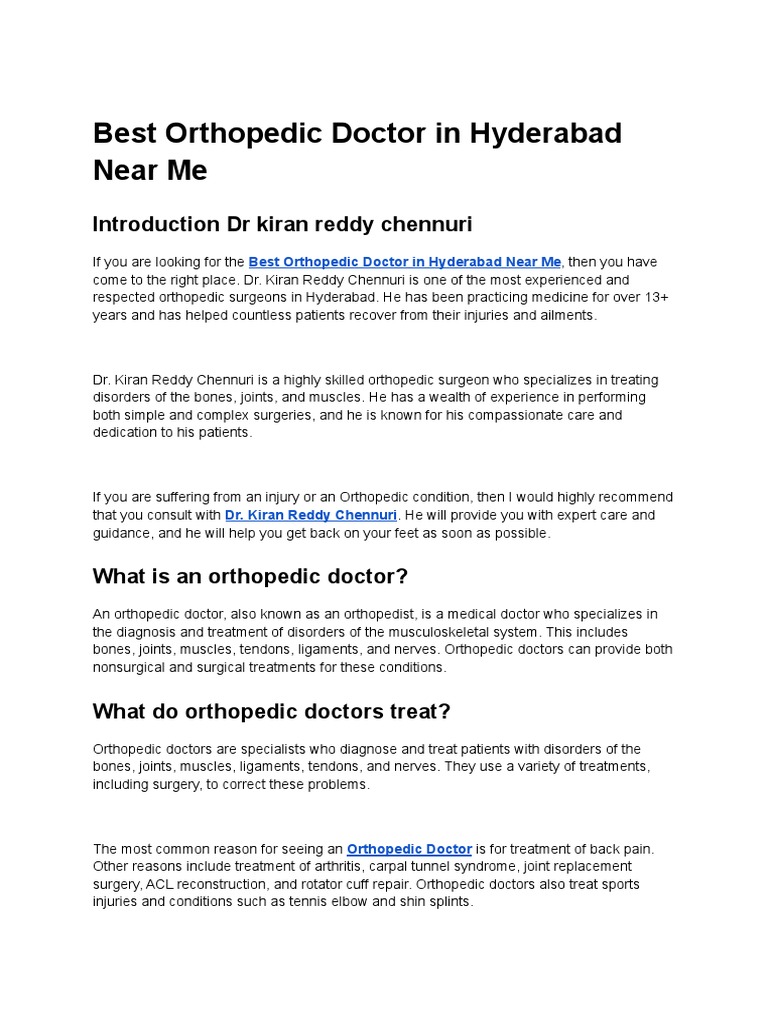 Best Orthopedic Doctor in Hyderabad Near Me

Introduction Dr kiran reddy chennuri

If you are looking for the Best Orthopedic Doctor in Hyderabad Near Me, then you have come to the right place. Dr. Kiran Reddy Chennuri is one of the most experienced and respected orthopedic surgeons in Hyderabad. He has been practicing medicine for over 13+ years and has helped countless patients recover from their injuries and ailments.

Dr. Kiran Reddy Chennuri is a highly skilled orthopedic surgeon who specializes in treating disorders of the bones, joints, and muscles. He has a wealth of experience in performing both simple and complex surgeries, and he is known for his compassionate care and dedication to his patients.

If you are suffering from an injury or an Orthopedic condition, then I would highly recommend that you consult with Dr. Kiran Reddy Chennuri. He will provide you with expert care and guidance, and he will help you get back on your feet as soon as possible.

What is an orthopedic doctor?

An orthopedic doctor, also known as an orthopedist, is a medical doctor who specializes in the diagnosis and treatment of disorders of the musculoskeletal system. This includes bones, joints, muscles, tendons, ligaments, and nerves. Orthopedic doctors can provide both nonsurgical and surgical treatments for these conditions.

What do orthopedic doctors treat?

Orthopedic doctors are specialists who diagnose and treat patients with disorders of the bones, joints, muscles, ligaments, tendons, and nerves. They use a variety of treatments, including surgery, to correct these problems.

The most common reason for seeing an Orthopedic Doctor is for treatment of back pain. Other reasons include treatment of arthritis, carpal tunnel syndrome, joint replacement surgery, ACL reconstruction, and rotator cuff repair. Orthopedic doctors also treat sports injuries and conditions such as tennis elbow and shin splints.